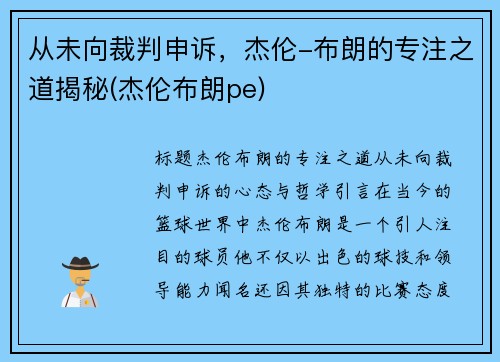 从未向裁判申诉，杰伦-布朗的专注之道揭秘(杰伦布朗pe)

标题杰伦布朗的专注之道从未向裁判申诉的心态与哲学引言在当今的篮球世界中杰伦布朗是一个引人注目的球员他不仅以出色的球技和领导能力闻名还因其独特的比赛态度